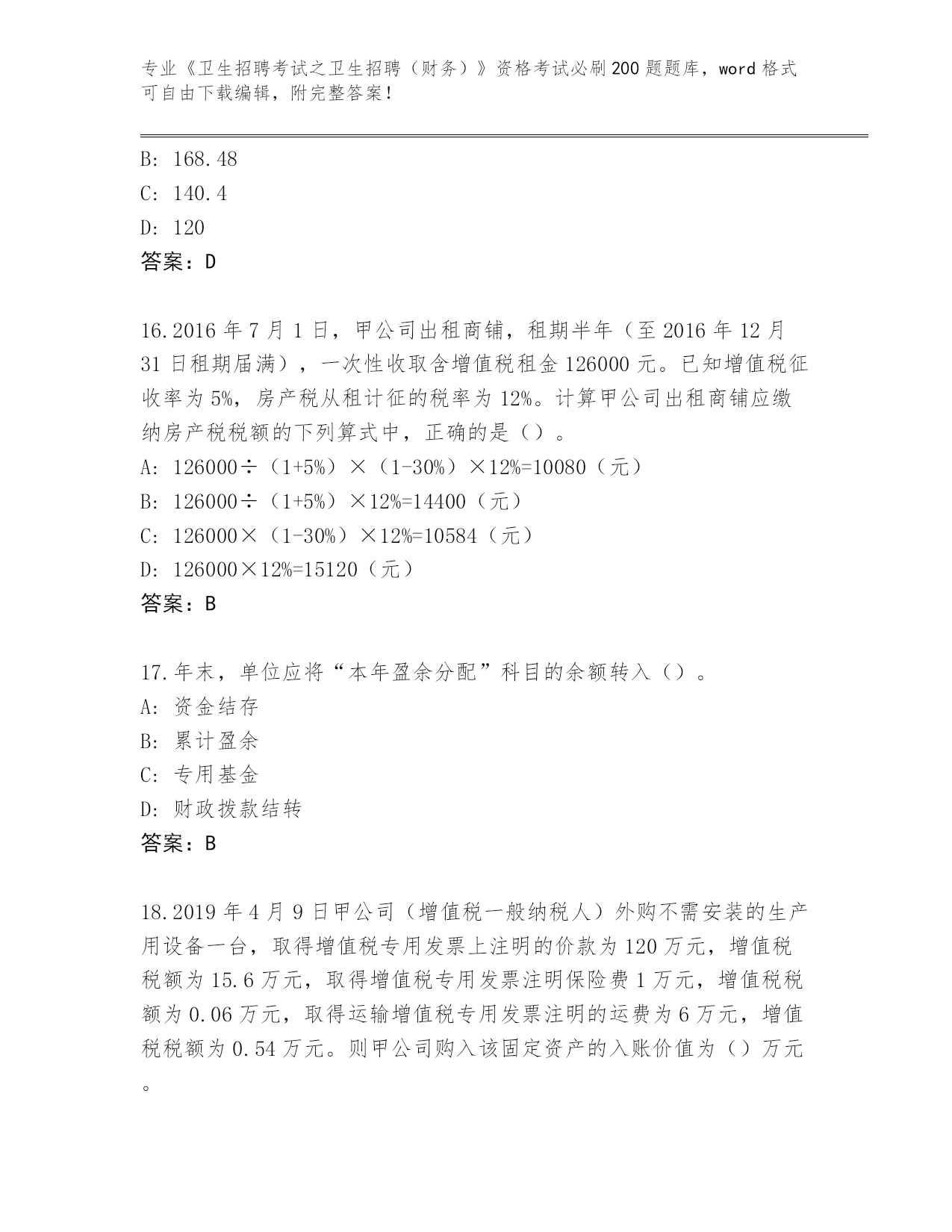 专业《卫生招聘考试之卫生招聘（财务）》资格考试必刷200题题库，word格式可自由下载编辑，附完整答案！

B: 168.48
C: 140.4
D: 120
答案：D

16.2016年7月1日，甲公司出租商铺，租期半年（至2016年12月31日租期届满），一次性收取含增值税租金126000元。已知增值税征收率为5%，房产税从租计征的税率为12%。计算甲公司出租商铺应缴纳房产税税额的下列算式中，正确的是（）。
A: 126000÷（1+5%）×（1-30%）×12%=10080（元）
B: 126000÷（1+5%）×12%=14400（元）
C: 126000×（1-30%）×12%=10584（元）
D: 126000×12%=15120（元）
答案：B

17.年末，单位应将“本年盈余分配”科目的余额转入（）。
A: 资金结存
B: 累计盈余
C: 专用基金
D: 财政拨款结转
答案：B

18.2019年4月9日甲公司（增值税一般纳税人）外购不需安装的生产用设备一台，取得增值税专用发票上注明的价款为120万元，增值税税额为15.6万元，取得增值税专用发票注明保险费1万元，增值税税额为0.06万元，取得运输增值税专用发票注明的运费为6万元，增值税税额为0.54万元。则甲公司购入该固定资产的入账价值为（）万元。